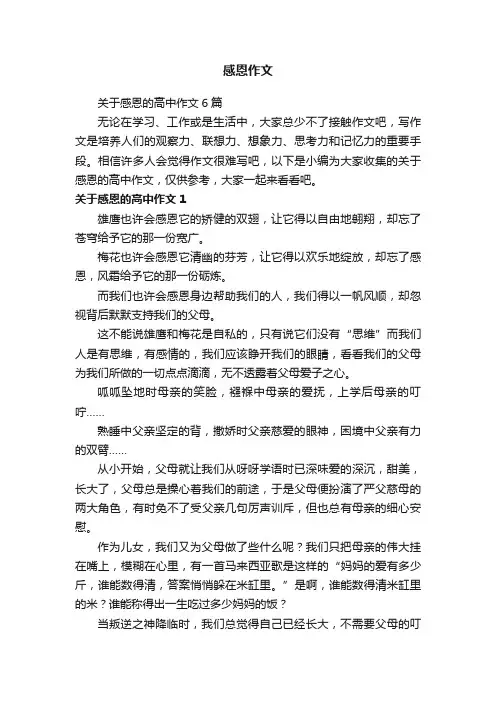 感恩作文

关于感恩的高中作文6篇

无论在学习、工作或是生活中，大家总少不了接触作文吧，写作文是培养人们的观察力、联想力、想象力、思考力和记忆力的重要手段。相信许多人会觉得作文很难写吧，以下是小编为大家收集的关于感恩的高中作文，仅供参考，大家一起来看看吧。

关于感恩的高中作文1

雄鹰也许会感恩它的矫健的双翅，让它得以自由地翱翔，却忘了苍穹给予它的那一份宽广。

梅花也许会感恩它清幽的芬芳，让它得以欢乐地绽放，却忘了感恩，风霜给予它的那一份砺炼。

而我们也许会感恩身边帮助我们的人，我们得以一帆风顺，却忽视背后默默支持我们的父母。

这不能说雄鹰和梅花是自私的，只有说它们没有“思维”而我们人是有思维，有感情的，我们应该睁开我们的眼睛，看看我们的父母为我们所做的一切点点滴滴，无不透露着父母爱子之心。

呱呱坠地时母亲的笑脸，襁褓中母亲的爱抚，上学后母亲的叮咛……

熟睡中父亲坚定的背，撒娇时父亲慈爱的眼神，困境中父亲有力的双臂……

从小开始，父母就让我们从呀呀学语时已深味爱的深沉，甜美，长大了，父母总是操心着我们的前途，于是父母便扮演了严父慈母的两大角色，有时免不了受父亲几句厉声训斥，但也总有母亲的细心安慰。

作为儿女，我们又为父母做了些什么呢？我们只把母亲的伟大挂在嘴上，模糊在心里，有一首马来西亚歌是这样的“妈妈的爱有多少斤，谁能数得清，答案悄悄躲在米缸里。”是啊，谁能数得清米缸里的米？谁能称得出一生吃过多少妈妈的饭？

当叛逆之神降临时，我们总觉得自己已经长大，不需要父母的叮